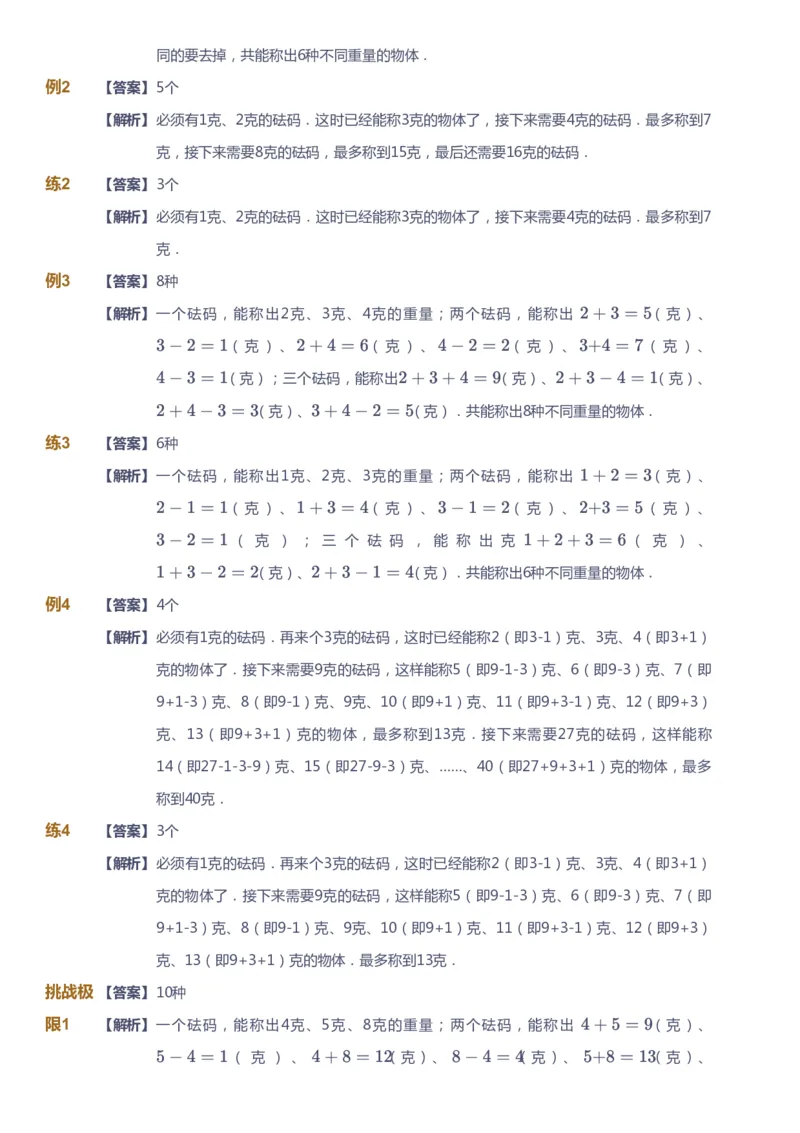 同的要去掉，共能称出6种不同重量的物体．

例2 【答案】5个

【解析】必须有1克、2克的砝码．这时已经能称3克的物体了，接下来需要4克的砝码．最多称到7克，接下来需要8克的砝码，最多称到15克，最后还需要16克的砝码．

练2 【答案】3个

【解析】必须有1克、2克的砝码．这时已经能称3克的物体了，接下来需要4克的砝码．最多称到7克．

例3 【答案】8种

【解析】一个砝码，能称出2克、3克、4克的重量；两个砝码，能称出 $2+3=5$（克）、$3-2=1$（克）、$2+4=6$（克）、$4-2=2$（克）、$3+4=7$（克）、$4-3=1$（克）；三个砝码，能称出$2+3+4=9$（克）、$2+3-4=1$（克）、$2+4-3=3$（克）、$3+4-2=5$（克）．共能称出8种不同重量的物体．

练3 【答案】6种

【解析】一个砝码，能称出1克、2克、3克的重量；两个砝码，能称出 $1+2=3$（克）、$2-1=1$（克）、$1+3=4$（克）、$3-1=2$（克）、$2+3=5$（克）、$3-2=1$（克）；三个砝码，能称出克 $1+2+3=6$（克）、$1+3-2=2$（克）、$2+3-1=4$（克）．共能称出6种不同重量的物体．

例4 【答案】4个

【解析】必须有1克的砝码．再来个3克的砝码，这时已经能称2（即3-1）克、3克、4（即3+1）克的物体了．接下来需要9克的砝码，这样能称5（即9-1-3）克、6（即9-3）克、7（即9+1-3）克、8（即9-1）克、9克、10（即9+1）克、11（即9+3-1）克、12（即9+3）克、13（即9+3+1）克的物体，最多称到13克．接下来需要27克的砝码，这样能称14（即27-1-3-9）克、15（即27-9-3）克、……、40（即27+9+3+1）克的物体，最多称到40克．

练4 【答案】3个

【解析】必须有1克的砝码．再来个3克的砝码，这时已经能称2（即3-1）克、3克、4（即3+1）克的物体了．接下来需要9克的砝码，这样能称5（即9-1-3）克、6（即9-3）克、7（即9+1-3）克、8（即9-1）克、9克、10（即9+1）克、11（即9+3-1）克、12（即9+3）克、13（即9+3+1）克的物体．最多称到13克．

挑战极限1 【答案】10种

【解析】一个砝码，能称出4克、5克、8克的重量；两个砝码，能称出 $4+5=9$（克）、$5-4=1$（克）、$4+8=12$（克）、$8-4=4$（克）、$5+8=13$（克）、